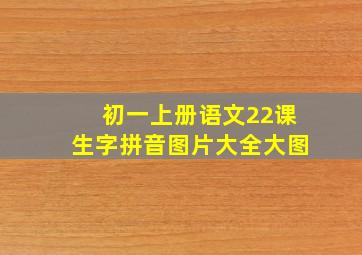 初一上册语文22课
生字拼音图片大全大图